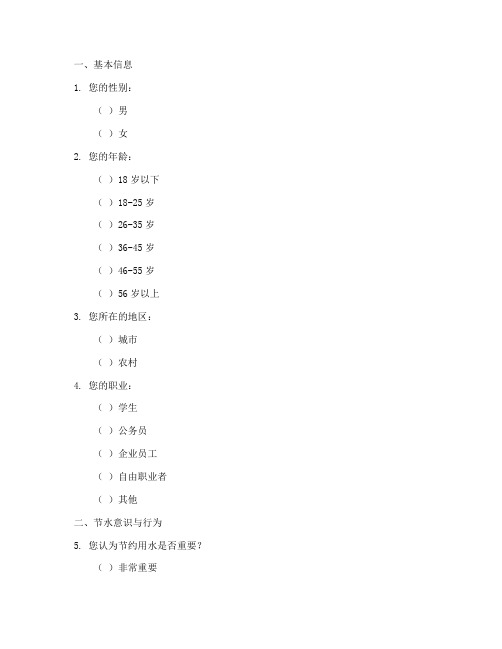 一、基本信息

1. 您的性别：

（ ）男

（ ）女

2. 您的年龄：

（ ）18 岁以下

（ ）18-25 岁

（ ）26-35 岁

（ ）36-45 岁

（ ）46-55 岁

（ ）56 岁以上

3. 您所在的地区：

（ ）城市

（ ）农村

4. 您的职业：

（ ）学生

（ ）公务员

（ ）企业员工

（ ）自由职业者

（ ）其他

二、节水意识与行为

5. 您认为节约用水是否重要？

（ ）非常重要